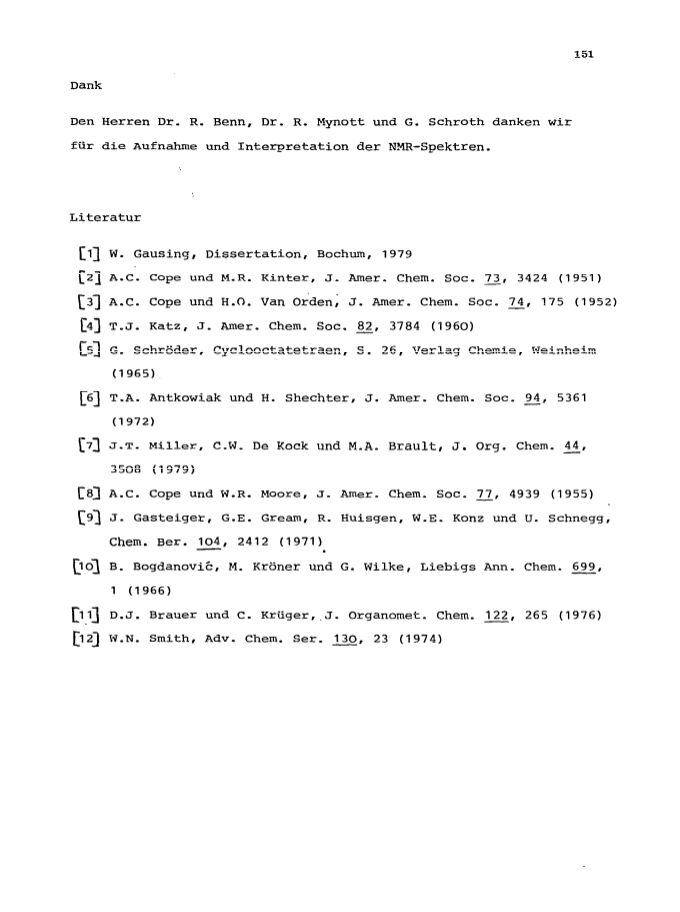 151

Dank

Den Herren Dr. R. Benn, Dr. R. Mynott und G. Schroth danken wir für die Aufnahme und Interpretation der NMR-Spektren.

Literatur

[1] W. Gausing, Dissertation, Bochum, 1979
[2] A.C. Cope und M.R. Kinter, J. Amer. Chem. Soc. 73, 3424 (1951)
[3] A.C. Cope und H.O. Van Orden, J. Amer. Chem. Soc. 74, 175 (1952)
[4] T.J. Katz, J. Amer. Chem. Soc. 82, 3784 (1960)
[5] G. Schröder, Cyclooctatetraen, S. 26, Verlag Chemie, Weinheim (1965)
[6] T.A. Antkowiak und H. Shechter, J. Amer. Chem. Soc. 94, 5361 (1972)
[7] J.T. Miller, C.W. De Kock und M.A. Brault, J. Org. Chem. 44, 3508 (1979)
[8] A.C. Cope und W.R. Moore, J. Amer. Chem. Soc. 77, 4939 (1955)
[9] J. Gasteiger, G.E. Gream, R. Huisgen, W.E. Konz und U. Schnegg, Chem. Ber. 104, 2412 (1971)
[10] B. Bogdanović, M. Kröner und G. Wilke, Liebigs Ann. Chem. 699, 1 (1966)
[11] D.J. Brauer und C. Krüger, J. Organomet. Chem. 122, 265 (1976)
[12] W.N. Smith, Adv. Chem. Ser. 130, 23 (1974)